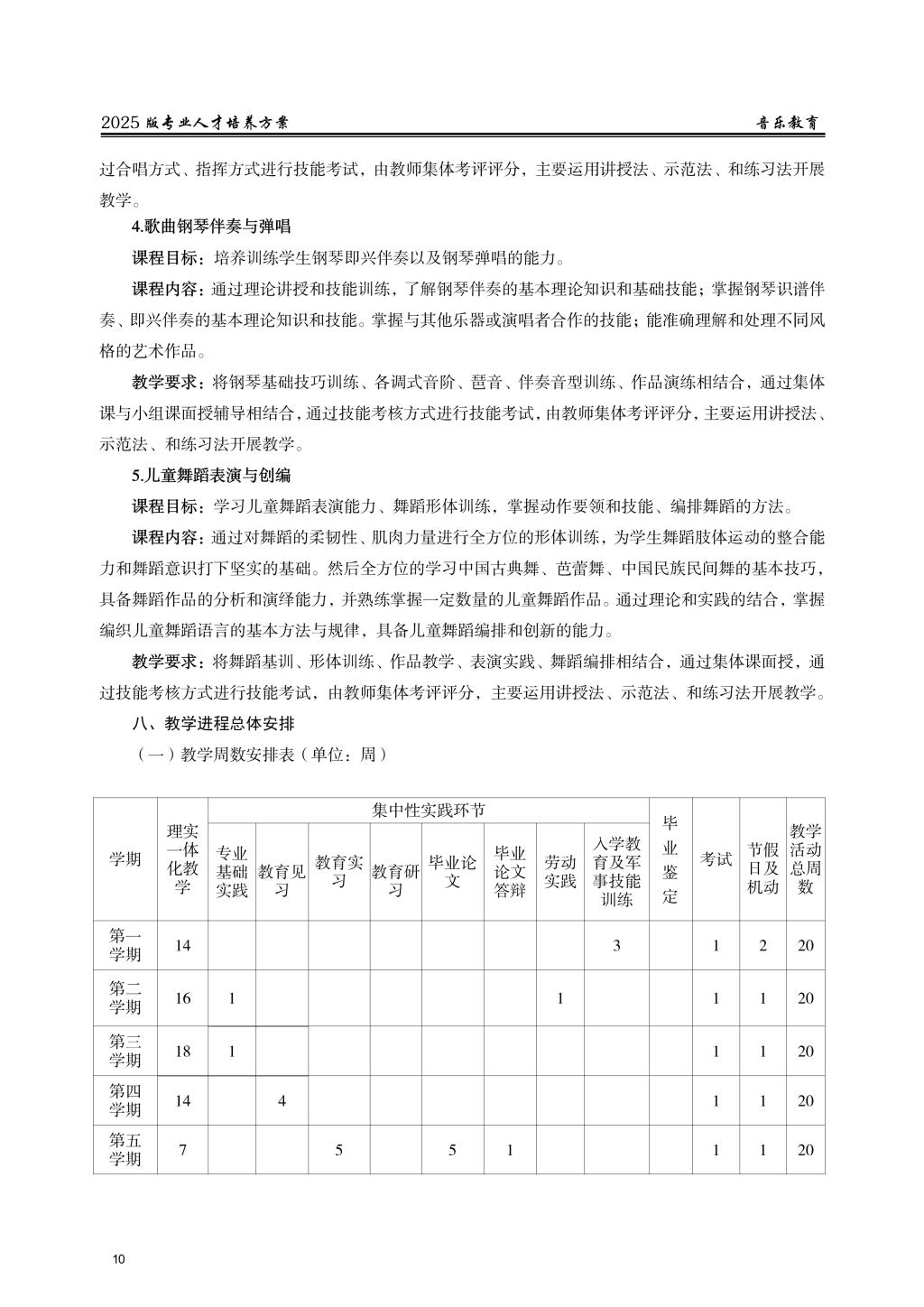 2025 版专业人才培养方案　　　　　　　　　　　　　　　　　　　　　　　　　　　音乐教育

过合唱方式、指挥方式进行技能考试，由教师集体考评评分，主要运用讲授法、示范法、和练习法开展教学。

4.歌曲钢琴伴奏与弹唱

课程目标：培养训练学生钢琴即兴伴奏以及钢琴弹唱的能力。

课程内容：通过理论讲授和技能训练，了解钢琴伴奏的基本理论知识和基础技能；掌握钢琴识谱伴奏、即兴伴奏的基本理论知识和技能。掌握与其他乐器或演唱者合作的技能；能准确理解和处理不同风格的艺术作品。

教学要求：将钢琴基础技巧训练、各调式音阶、琶音、伴奏音型训练、作品演练相结合，通过集体课与小组课面授辅导相结合，通过技能考核方式进行技能考试，由教师集体考评评分，主要运用讲授法、示范法、和练习法开展教学。

5.儿童舞蹈表演与创编

课程目标：学习儿童舞蹈表演能力、舞蹈形体训练，掌握动作要领和技能、编排舞蹈的方法。

课程内容：通过对舞蹈的柔韧性、肌肉力量进行全方位的形体训练，为学生舞蹈肢体运动的整合能力和舞蹈意识打下坚实的基础。然后全方位的学习中国古典舞、芭蕾舞、中国民族民间舞的基本技巧，具备舞蹈作品的分析和演绎能力，并熟练掌握一定数量的儿童舞蹈作品。通过理论和实践的结合，掌握编织儿童舞蹈语言的基本方法与规律，具备儿童舞蹈编排和创新的能力。

教学要求：将舞蹈基训、形体训练、作品教学、表演实践、舞蹈编排相结合，通过集体课面授，通过技能考核方式进行技能考试，由教师集体考评评分，主要运用讲授法、示范法、和练习法开展教学。

八、教学进程总体安排

（一）教学周数安排表（单位：周）

| 学期 | 理实一体化教学 | 集中性实践环节 | | | | | | | | 毕业鉴定 | 考试 | 节假日及机动 | 教学活动总周数 |
|---|---|---|---|---|---|---|---|---|---|---|---|---|---|
| | | 专业基础实践 | 教育见习 | 教育实习 | 教育研习 | 毕业论文 | 毕业论文答辩 | 劳动实践 | 入学教育及军事技能训练 | | | | |
| 第一学期 | 14 | | | | | | | | 3 | | 1 | 2 | 20 |
| 第二学期 | 16 | 1 | | | | | | 1 | | | 1 | 1 | 20 |
| 第三学期 | 18 | 1 | | | | | | | | | 1 | 1 | 20 |
| 第四学期 | 14 | | 4 | | | | | | | | 1 | 1 | 20 |
| 第五学期 | 7 | | | 5 | | 5 | 1 | | | | 1 | 1 | 20 |

10